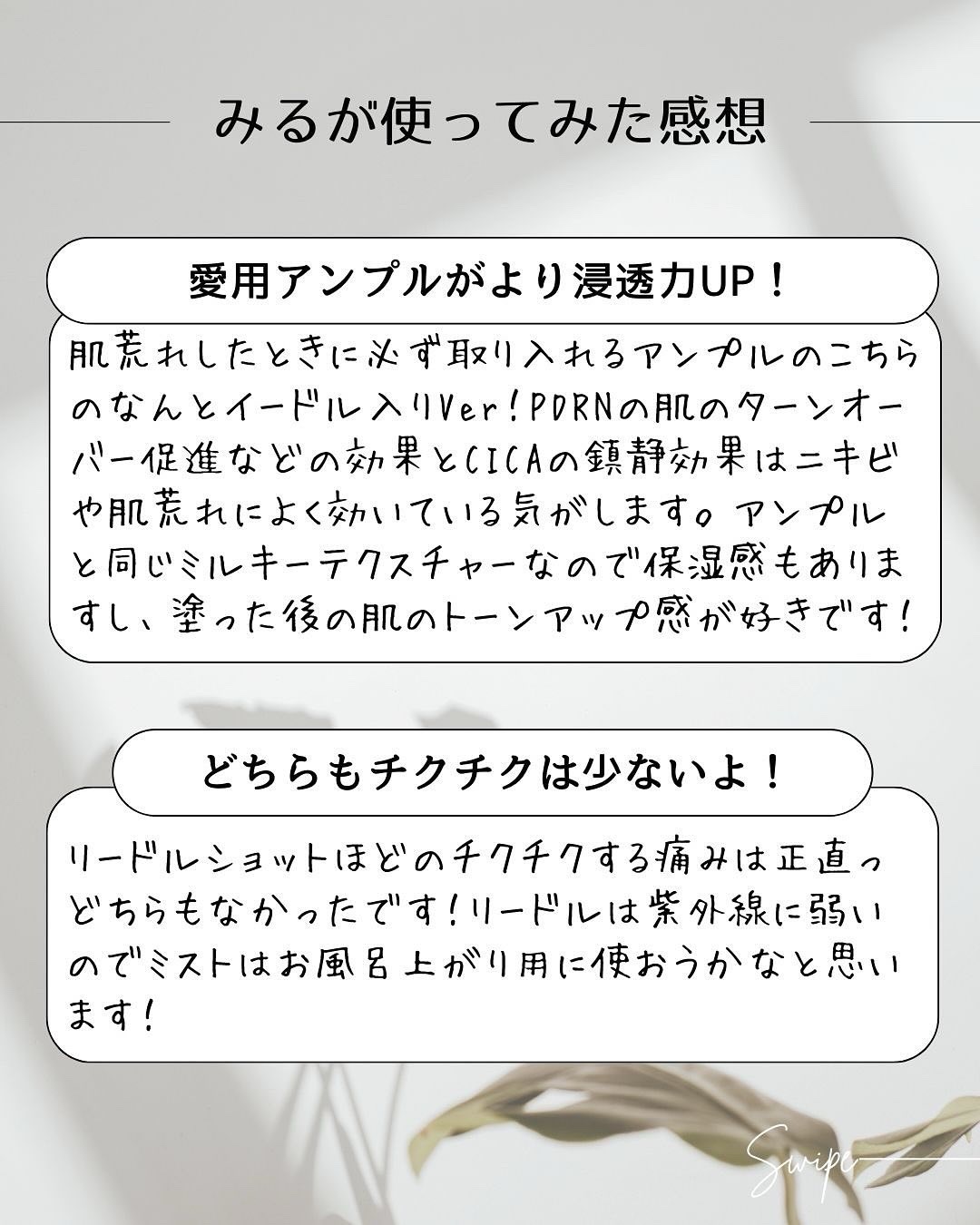 みるが使ってみた感想

愛用アンプルがより浸透力UP！

肌荒れしたときに必ず取り入れるアンプルのこちらのなんとイードル入りVer！PDRNの肌のターンオーバー促進などの効果とCICAの鎮静効果はニキビや肌荒れによく効いている気がします。アンプルと同じミルキーテクスチャーなので保湿感もありますし、塗った後の肌のトーンアップ感が好きです！

どちらもチクチクは少ないよ！

リードルショットほどのチクチクする痛みは正直っどちらもなかったです！リードルは紫外線に弱いのでミストはお風呂上がり用に使おうかなと思います！

Swipe